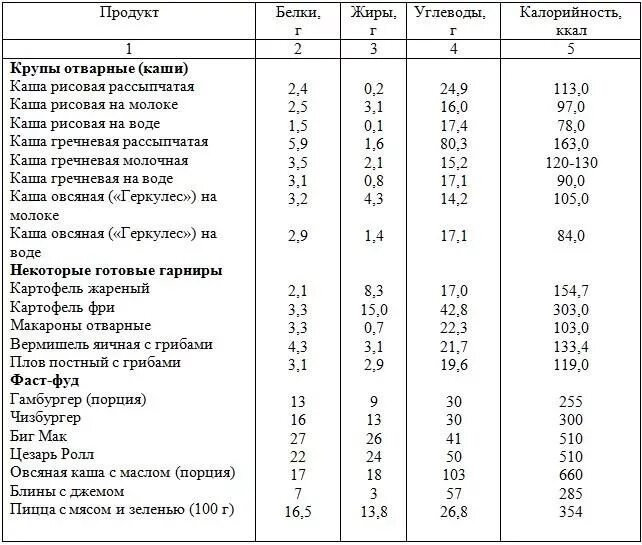 | Продукт | Белки, г | Жиры, г | Углеводы, г | Калорийность, ккал |
|---|---|---|---|---|
| 1 | 2 | 3 | 4 | 5 |
| **Крупы отварные (каши)** | | | | |
| Каша рисовая рассыпчатая | 2,4 | 0,2 | 24,9 | 113,0 |
| Каша рисовая на молоке | 2,5 | 3,1 | 16,0 | 97,0 |
| Каша рисовая на воде | 1,5 | 0,1 | 17,4 | 78,0 |
| Каша гречневая рассыпчатая | 5,9 | 1,6 | 80,3 | 163,0 |
| Каша гречневая молочная | 3,5 | 2,1 | 15,2 | 120-130 |
| Каша гречневая на воде | 3,1 | 0,8 | 17,1 | 90,0 |
| Каша овсяная («Геркулес») на молоке | 3,2 | 4,3 | 14,2 | 105,0 |
| Каша овсяная («Геркулес») на воде | 2,9 | 1,4 | 17,1 | 84,0 |
| **Некоторые готовые гарниры** | | | | |
| Картофель жареный | 2,1 | 8,3 | 17,0 | 154,7 |
| Картофель фри | 3,3 | 15,0 | 42,8 | 303,0 |
| Макароны отварные | 3,3 | 0,7 | 22,3 | 103,0 |
| Вермишель яичная с грибами | 4,3 | 3,1 | 21,7 | 133,4 |
| Плов постный с грибами | 3,1 | 2,9 | 19,6 | 119,0 |
| **Фаст-фуд** | | | | |
| Гамбургер (порция) | 13 | 9 | 30 | 255 |
| Чизбургер | 16 | 13 | 30 | 300 |
| Биг Мак | 27 | 26 | 41 | 510 |
| Цезарь Ролл | 22 | 24 | 50 | 510 |
| Овсяная каша с маслом (порция) | 17 | 18 | 103 | 660 |
| Блины с джемом | 7 | 3 | 57 | 285 |
| Пицца с мясом и зеленью (100 г) | 16,5 | 13,8 | 26,8 | 354 |